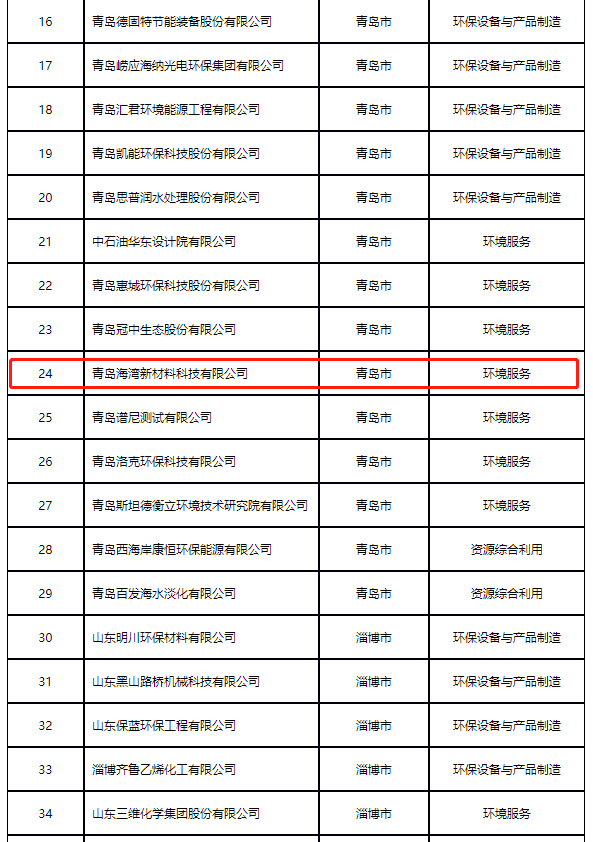 | 16 | 青岛德固特节能装备股份有限公司 | 青岛市 | 环保设备与产品制造 |
|---|---|---|---|
| 17 | 青岛崂应海纳光电环保集团有限公司 | 青岛市 | 环保设备与产品制造 |
| 18 | 青岛汇君环境能源工程有限公司 | 青岛市 | 环保设备与产品制造 |
| 19 | 青岛凯能环保科技股份有限公司 | 青岛市 | 环保设备与产品制造 |
| 20 | 青岛思普润水处理股份有限公司 | 青岛市 | 环保设备与产品制造 |
| 21 | 中石油华东设计院有限公司 | 青岛市 | 环境服务 |
| 22 | 青岛惠城环保科技股份有限公司 | 青岛市 | 环境服务 |
| 23 | 青岛冠中生态股份有限公司 | 青岛市 | 环境服务 |
| 24 | 青岛海湾新材料科技有限公司 | 青岛市 | 环境服务 |
| 25 | 青岛谱尼测试有限公司 | 青岛市 | 环境服务 |
| 26 | 青岛洛克环保科技有限公司 | 青岛市 | 环境服务 |
| 27 | 青岛斯坦德衡立环境技术研究院有限公司 | 青岛市 | 环境服务 |
| 28 | 青岛西海岸康恒环保能源有限公司 | 青岛市 | 资源综合利用 |
| 29 | 青岛百发海水淡化有限公司 | 青岛市 | 资源综合利用 |
| 30 | 山东明川环保材料有限公司 | 淄博市 | 环保设备与产品制造 |
| 31 | 山东黑山路桥机械科技有限公司 | 淄博市 | 环保设备与产品制造 |
| 32 | 山东保蓝环保工程有限公司 | 淄博市 | 环保设备与产品制造 |
| 33 | 淄博齐鲁乙烯化工有限公司 | 淄博市 | 环保设备与产品制造 |
| 34 | 山东三维化学集团股份有限公司 | 淄博市 | 环境服务 |